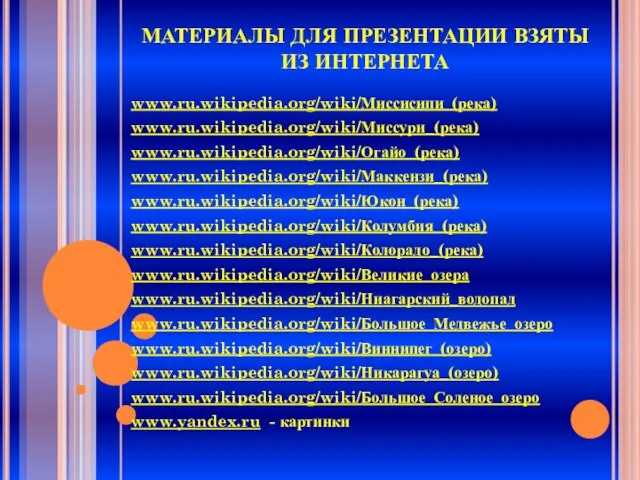 МАТЕРИАЛЫ ДЛЯ ПРЕЗЕНТАЦИИ ВЗЯТЫ ИЗ ИНТЕРНЕТА

www.ru.wikipedia.org/wiki/Миссисипи_(река)
www.ru.wikipedia.org/wiki/Миссури_(река)
www.ru.wikipedia.org/wiki/Огайо_(река)
www.ru.wikipedia.org/wiki/Маккензи_(река)
www.ru.wikipedia.org/wiki/Юкон_(река)
www.ru.wikipedia.org/wiki/Колумбия_(река)
www.ru.wikipedia.org/wiki/Колорадо_(река)
www.ru.wikipedia.org/wiki/Великие_озера
www.ru.wikipedia.org/wiki/Ниагарский_водопад
www.ru.wikipedia.org/wiki/Большое_Медвежье_озеро
www.ru.wikipedia.org/wiki/Виннипег_(озеро)
www.ru.wikipedia.org/wiki/Никарагуа_(озеро)
www.ru.wikipedia.org/wiki/Большое_Соленое_озеро
www.yandex.ru - картинки